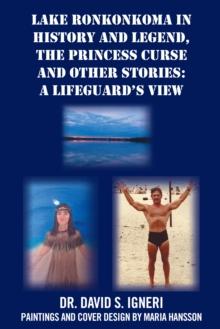 LAKE RONKONKOMA IN HISTORY AND LEGEND, THE PRINCESS CURSE AND OTHER STORIES: A LIFEGUARD'S VIEW

DR. DAVID S. IGNERI

PAINTINGS AND COVER DESIGN BY MARIA HANSSON